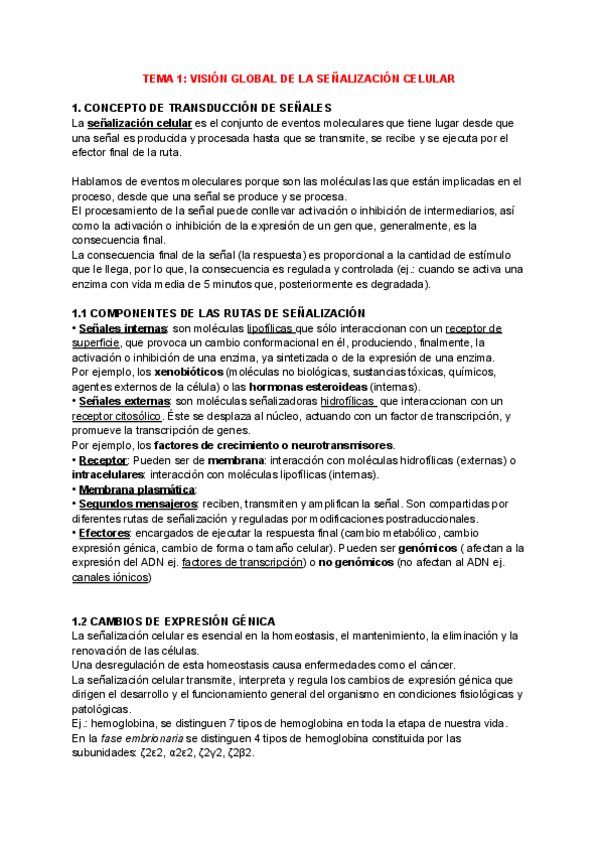 TEMA 1: VISIÓN GLOBAL DE LA SEÑALIZACIÓN CELULAR

1. CONCEPTO DE TRANSDUCCIÓN DE SEÑALES
La señalización celular es el conjunto de eventos moleculares que tiene lugar desde que una señal es producida y procesada hasta que se transmite, se recibe y se ejecuta por el efector final de la ruta.

Hablamos de eventos moleculares porque son las moléculas las que están implicadas en el proceso, desde que una señal se produce y se procesa.
El procesamiento de la señal puede conllevar activación o inhibición de intermediarios, así como la activación o inhibición de la expresión de un gen que, generalmente, es la consecuencia final.
La consecuencia final de la señal (la respuesta) es proporcional a la cantidad de estímulo que le llega, por lo que, la consecuencia es regulada y controlada (ej.: cuando se activa una enzima con vida media de 5 minutos que, posteriormente es degradada).

1.1 COMPONENTES DE LAS RUTAS DE SEÑALIZACIÓN
• Señales internas: son moléculas lipofílicas que sólo interaccionan con un receptor de superficie, que provoca un cambio conformacional en él, produciendo, finalmente, la activación o inhibición de una enzima, ya sintetizada o de la expresión de una enzima.
Por ejemplo, los xenobióticos (moléculas no biológicas, sustancias tóxicas, químicos, agentes externos de la célula) o las hormonas esteroideas (internas).
• Señales externas: son moléculas señalizadoras hidrofílicas que interaccionan con un receptor citosólico. Éste se desplaza al núcleo, actuando con un factor de transcripción, y promueve la transcripción de genes.
Por ejemplo, los factores de crecimiento o neurotransmisores.
• Receptor: Pueden ser de membrana: interacción con moléculas hidrofílicas (externas) o intracelulares: interacción con moléculas lipofílicas (internas).
• Membrana plasmática:
• Segundos mensajeros: reciben, transmiten y amplifican la señal. Son compartidas por diferentes rutas de señalización y reguladas por modificaciones postraduccionales.
• Efectores: encargados de ejecutar la respuesta final (cambio metabólico, cambio expresión génica, cambio de forma o tamaño celular). Pueden ser genómicos ( afectan a la expresión del ADN ej. factores de transcripción) o no genómicos (no afectan al ADN ej. canales iónicos)

1.2 CAMBIOS DE EXPRESIÓN GÉNICA
La señalización celular es esencial en la homeostasis, el mantenimiento, la eliminación y la renovación de las células.
Una desregulación de esta homeostasis causa enfermedades como el cáncer.
La señalización celular transmite, interpreta y regula los cambios de expresión génica que dirigen el desarrollo y el funcionamiento general del organismo en condiciones fisiológicas y patológicas.
Ej.: hemoglobina, se distinguen 7 tipos de hemoglobina en toda la etapa de nuestra vida.
En la fase embrionaria se distinguen 4 tipos de hemoglobina constituida por las subunidades: ζ2ε2, α2ε2, ζ2γ2, ζ2β2.